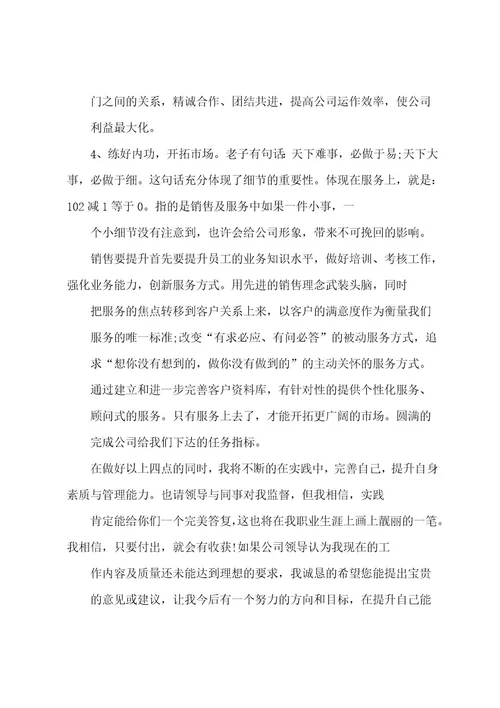 门之间的关系，精诚合作、团结共进，提高公司运作效率，使公司利益最大化。

4、练好内功，开拓市场。老子有句话:天下难事，必做于易;天下大事，必做于细。这句话充分体现了细节的重要性。体现在服务上，就是：102减1等于0。指的是销售及服务中如果一件小事，一个小细节没有注意到，也许会给公司形象，带来不可挽回的影响。销售要提升首先要提升员工的业务知识水平，做好培训、考核工作，强化业务能力，创新服务方式。用先进的销售理念武装头脑，同时把服务的焦点转移到客户关系上来，以客户的满意度作为衡量我们服务的唯一标准;改变“有求必应、有问必答”的被动服务方式，追求“想你没有想到的，做你没有做到的”的主动关怀的服务方式。通过建立和进一步完善客户资料库，有针对性的提供个性化服务、顾问式的服务。只有服务上去了，才能开拓更广阔的市场。圆满的完成公司给我们下达的任务指标。

在做好以上四点的同时，我将不断的在实践中，完善自己，提升自身素质与管理能力。也请领导与同事对我监督，但我相信，实践肯定能给你们一个完美答复，这也将在我职业生涯上画上靓丽的一笔。我相信，只要付出，就会有收获!如果公司领导认为我现在的工作内容及质量还未能达到理想的要求，我诚恳的希望您能提出宝贵的意见或建议，让我今后有一个努力的方向和目标，在提升自己能